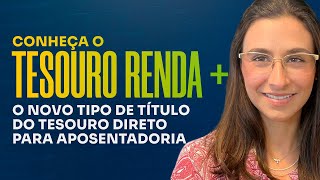 CONHEÇA O
TESOURO RENDA +
O NOVO TIPO DE TÍTULO DO TESOURO DIRETO PARA APOSENTADORIA